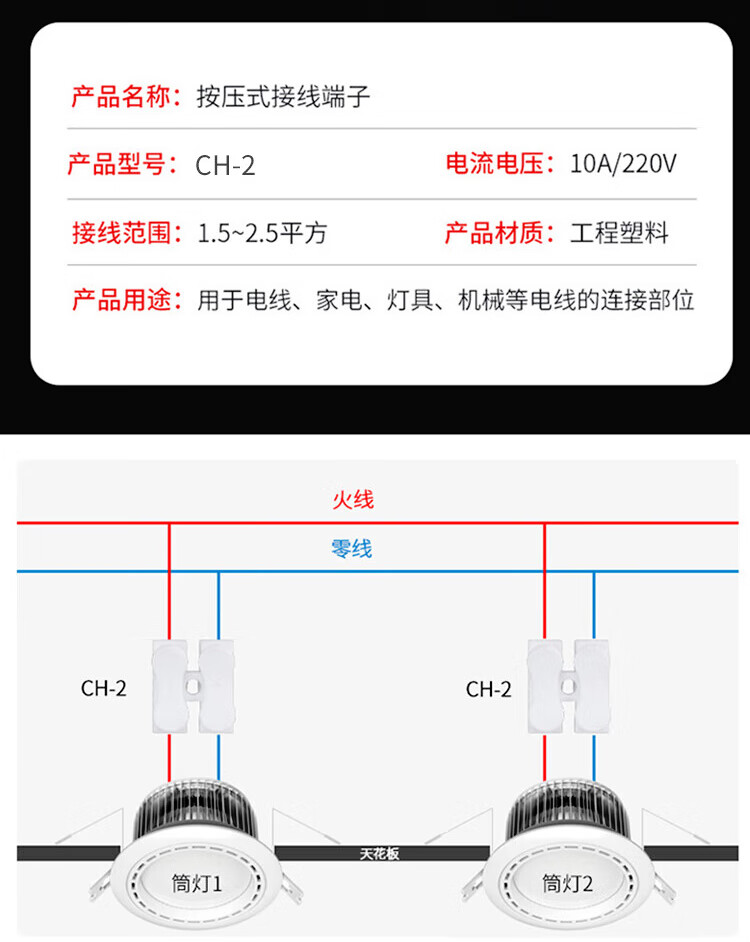 产品名称：按压式接线端子

产品型号：CH-2　　电流电压：10A/220V

接线范围：1.5~2.5平方　　产品材质：工程塑料

产品用途：用于电线、家电、灯具、机械等电线的连接部位

火线

零线

CH-2

CH-2

天花板

筒灯1

筒灯2